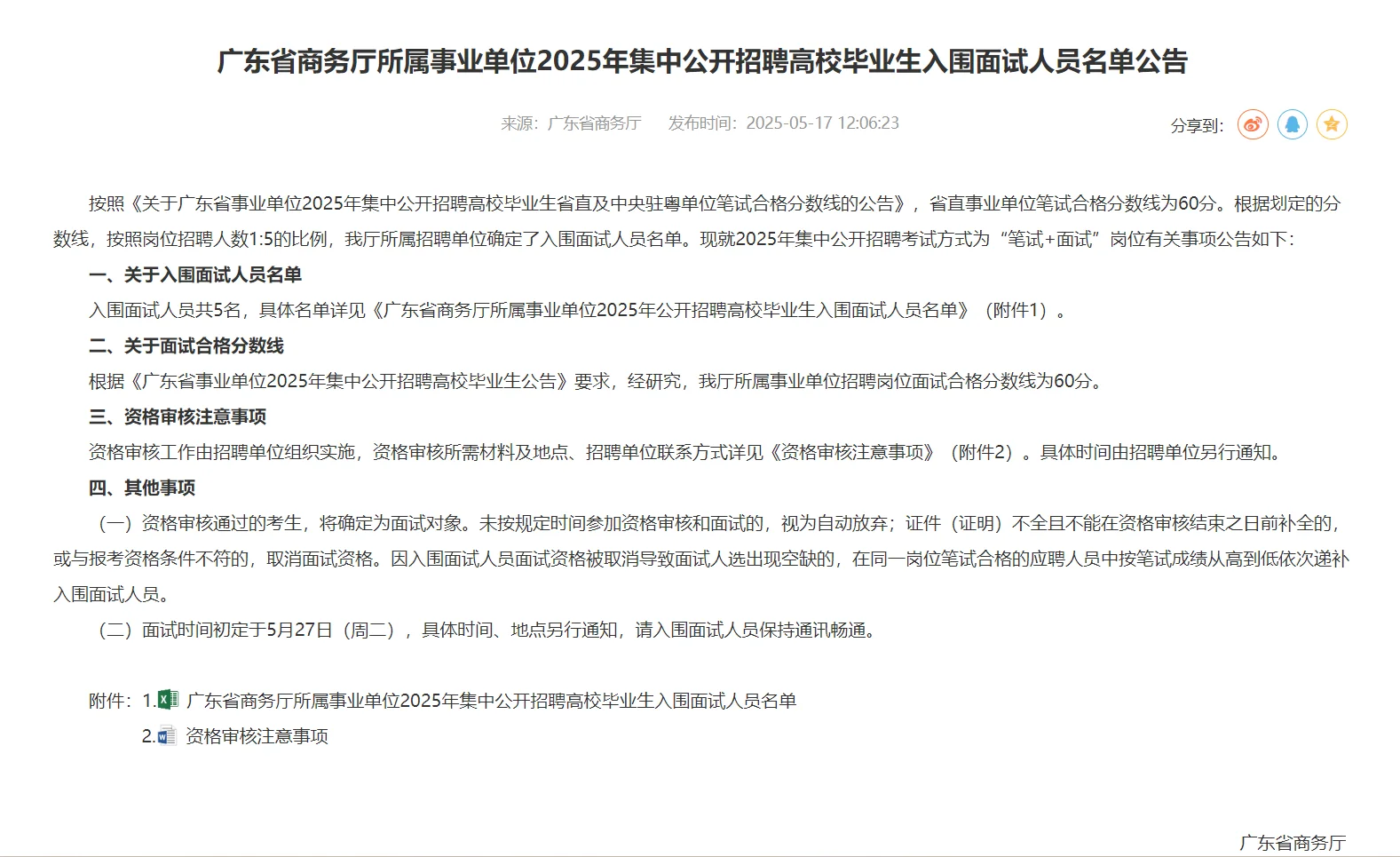 广东省商务厅所属事业单位2025年集中公开招聘高校毕业生入围面试人员名单公告

来源：广东省商务厅　发布时间：2025-05-17 12:06:23

分享到：

按照《关于广东省事业单位2025年集中公开招聘高校毕业生省直及中央驻粤单位笔试合格分数线的公告》，省直事业单位笔试合格分数线为60分。根据划定的分数线，按照岗位招聘人数1:5的比例，我厅所属招聘单位确定了入围面试人员名单。现就2025年集中公开招聘考试方式为“笔试+面试”岗位有关事项公告如下：

一、关于入围面试人员名单

入围面试人员共5名，具体名单详见《广东省商务厅所属事业单位2025年公开招聘高校毕业生入围面试人员名单》（附件1）。

二、关于面试合格分数线

根据《广东省事业单位2025年集中公开招聘高校毕业生公告》要求，经研究，我厅所属事业单位招聘岗位面试合格分数线为60分。

三、资格审核注意事项

资格审核工作由招聘单位组织实施，资格审核所需材料及地点、招聘单位联系方式详见《资格审核注意事项》（附件2）。具体时间由招聘单位另行通知。

四、其他事项

（一）资格审核通过的考生，将确定为面试对象。未按规定时间参加资格审核和面试的，视为自动放弃；证件（证明）不全且不能在资格审核结束之日前补全的，或与报考资格条件不符的，取消面试资格。因入围面试人员面试资格被取消导致面试人选出现空缺的，在同一岗位笔试合格的应聘人员中按笔试成绩从高到低依次递补入围面试人员。

（二）面试时间初定于5月27日（周二），具体时间、地点另行通知，请入围面试人员保持通讯畅通。

附件：1. 广东省商务厅所属事业单位2025年集中公开招聘高校毕业生入围面试人员名单

2. 资格审核注意事项

广东省商务厅